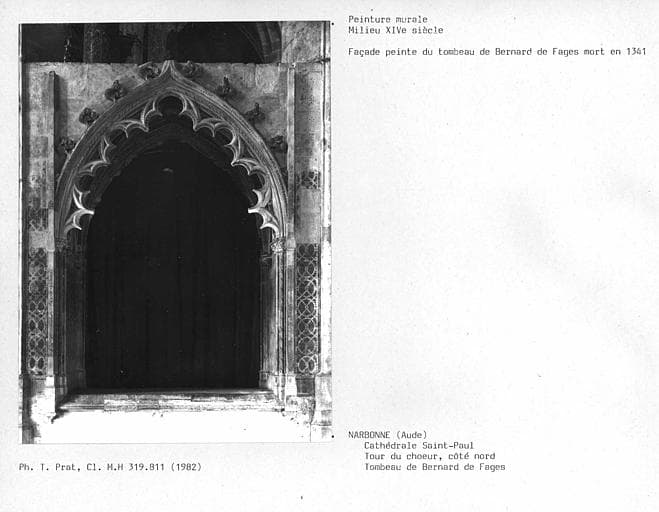 Peinture murale
Milieu XIVe siècle

Façade peinte du tombeau de Bernard de Fages mort en 1341

NARBONNE (Aude)
Cathédrale Saint-Paul
Tour du choeur, côté nord
Tombeau de Bernard de Fages

Ph. T. Prat, Cl. M.H 319.811 (1982)